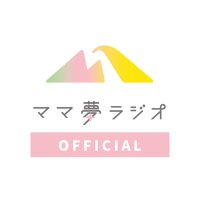 ママ夢ラジオ

OFFICIAL